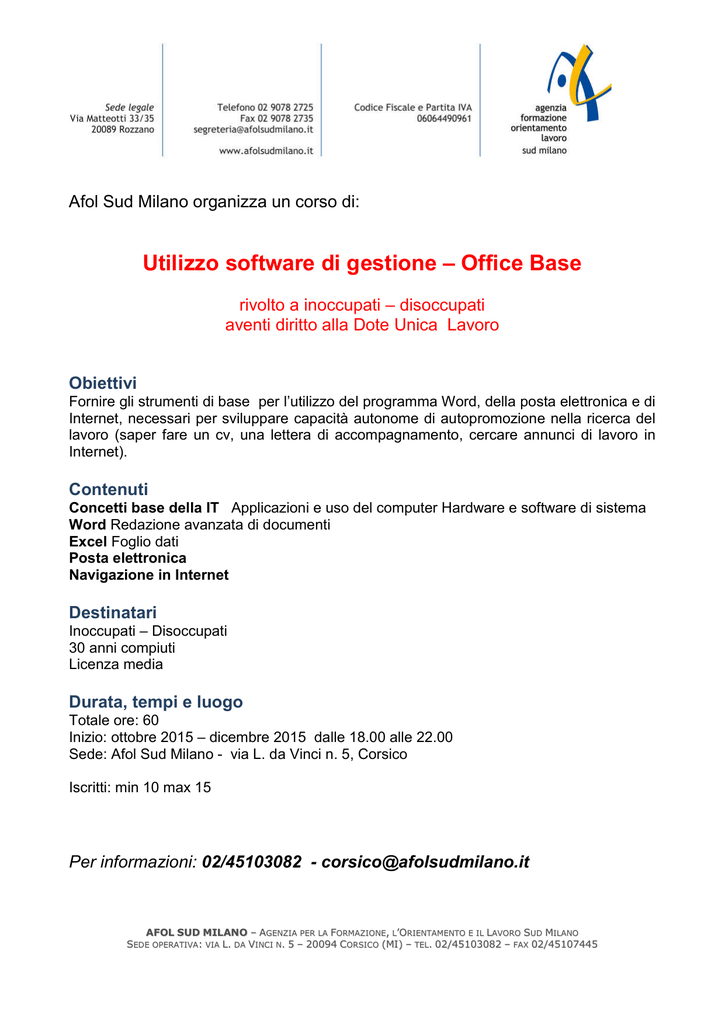 Sede legale
Via Matteotti 33/35
20089 Rozzano

Telefono 02 9078 2725
Fax 02 9078 2735
segreteria@afolsudmilano.it

www.afolsudmilano.it

Codice Fiscale e Partita IVA
06064490961

agenzia
formazione
orientamento
lavoro
sud milano

Afol Sud Milano organizza un corso di:

Utilizzo software di gestione – Office Base

rivolto a inoccupati – disoccupati
aventi diritto alla Dote Unica Lavoro

Obiettivi
Fornire gli strumenti di base per l'utilizzo del programma Word, della posta elettronica e di Internet, necessari per sviluppare capacità autonome di autopromozione nella ricerca del lavoro (saper fare un cv, una lettera di accompagnamento, cercare annunci di lavoro in Internet).

Contenuti
Concetti base della IT Applicazioni e uso del computer Hardware e software di sistema
Word Redazione avanzata di documenti
Excel Foglio dati
Posta elettronica
Navigazione in Internet

Destinatari
Inoccupati – Disoccupati
30 anni compiuti
Licenza media

Durata, tempi e luogo
Totale ore: 60
Inizio: ottobre 2015 – dicembre 2015 dalle 18.00 alle 22.00
Sede: Afol Sud Milano - via L. da Vinci n. 5, Corsico

Iscritti: min 10 max 15

Per informazioni: 02/45103082 - corsico@afolsudmilano.it

AFOL SUD MILANO – AGENZIA PER LA FORMAZIONE, L'ORIENTAMENTO E IL LAVORO SUD MILANO
SEDE OPERATIVA: VIA L. DA VINCI N. 5 – 20094 CORSICO (MI) – TEL. 02/45103082 – FAX 02/45107445